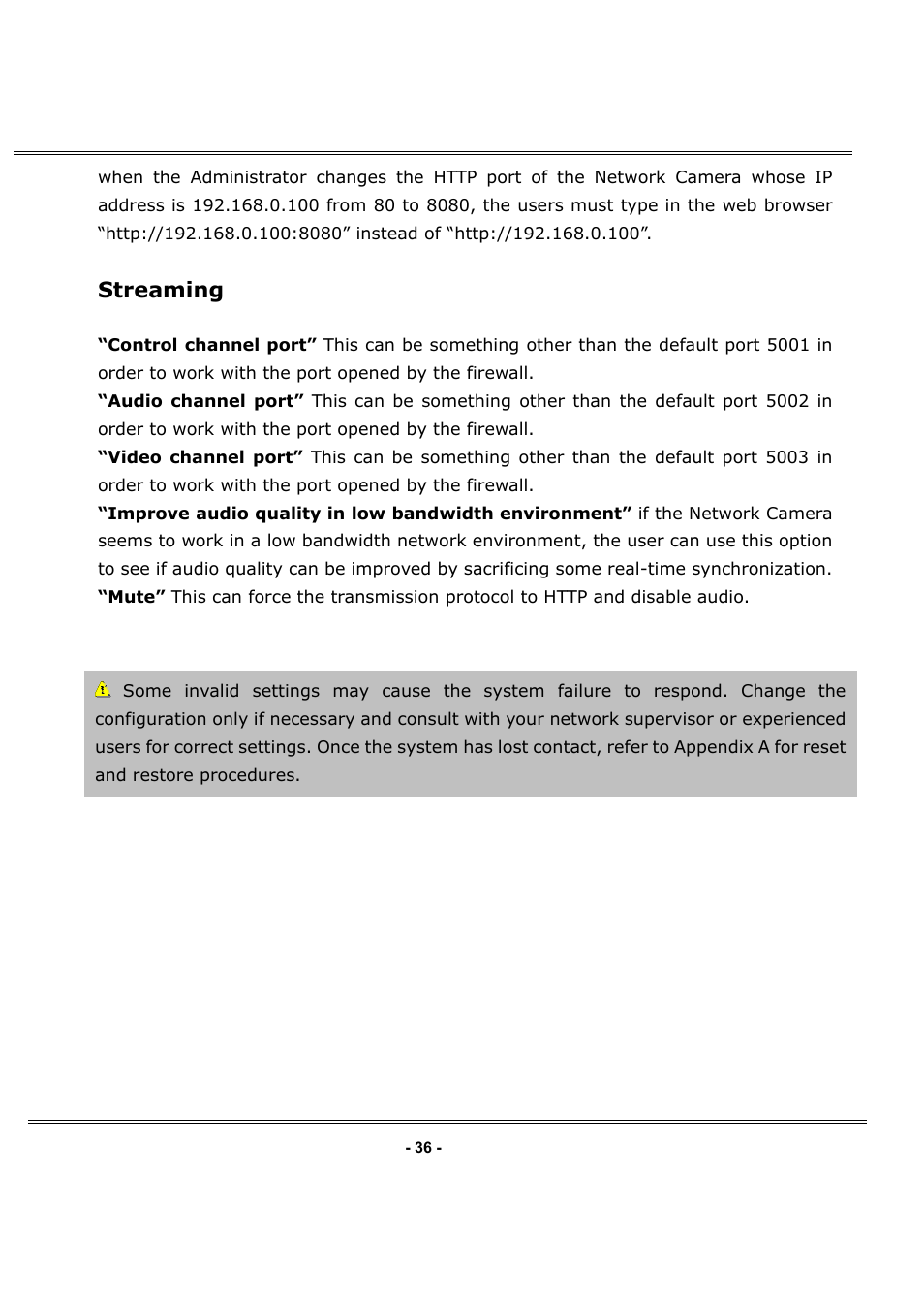 when the Administrator changes the HTTP port of the Network Camera whose IP address is 192.168.0.100 from 80 to 8080, the users must type in the web browser “http://192.168.0.100:8080” instead of “http://192.168.0.100”.

Streaming

“Control channel port” This can be something other than the default port 5001 in order to work with the port opened by the firewall.
“Audio channel port” This can be something other than the default port 5002 in order to work with the port opened by the firewall.
“Video channel port” This can be something other than the default port 5003 in order to work with the port opened by the firewall.
“Improve audio quality in low bandwidth environment” if the Network Camera seems to work in a low bandwidth network environment, the user can use this option to see if audio quality can be improved by sacrificing some real-time synchronization.
“Mute” This can force the transmission protocol to HTTP and disable audio.

Some invalid settings may cause the system failure to respond. Change the configuration only if necessary and consult with your network supervisor or experienced users for correct settings. Once the system has lost contact, refer to Appendix A for reset and restore procedures.

- 36 -